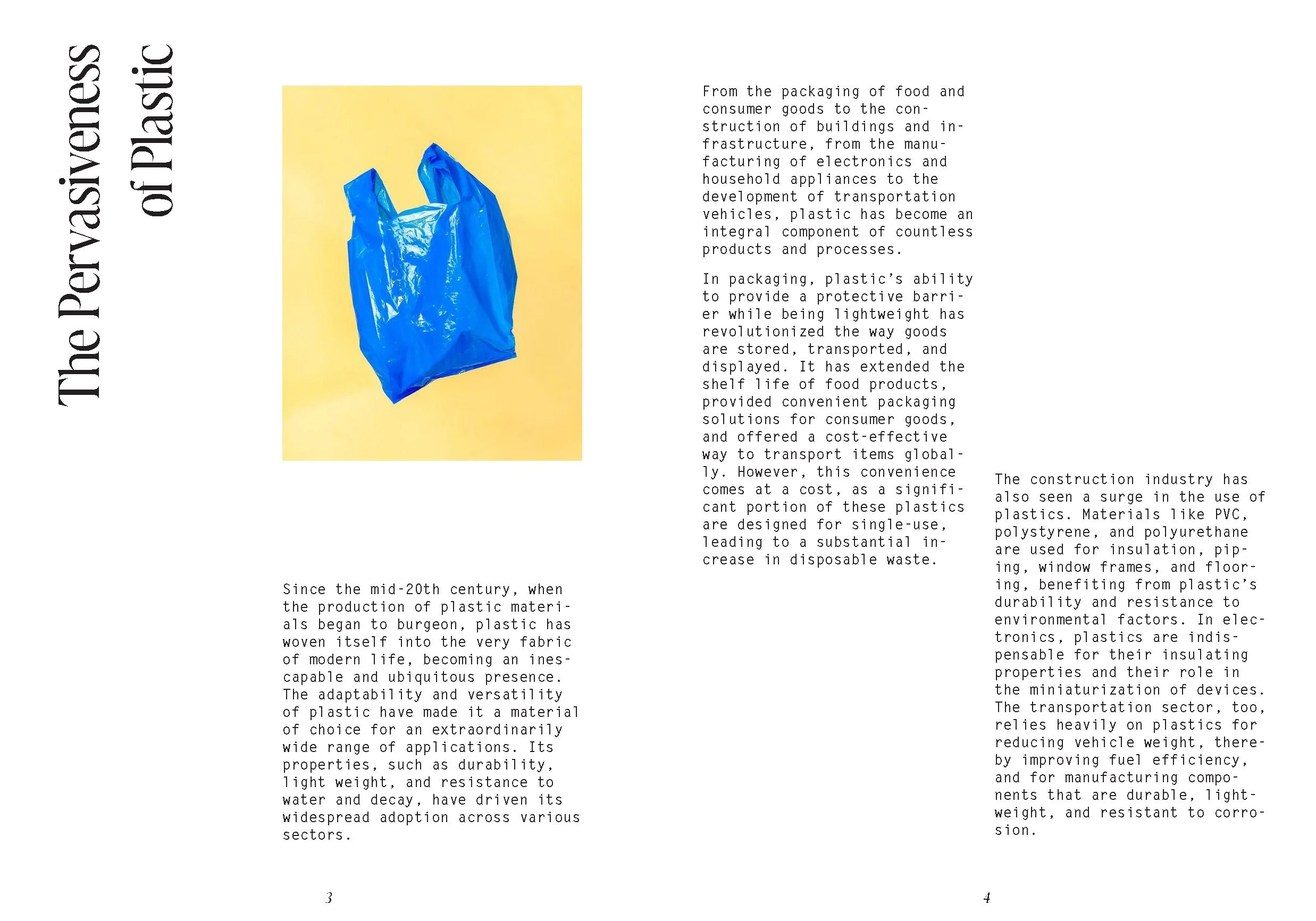 The Pervasiveness of Plastic

Since the mid-20th century, when the production of plastic materials began to burgeon, plastic has woven itself into the very fabric of modern life, becoming an inescapable and ubiquitous presence. The adaptability and versatility of plastic have made it a material of choice for an extraordinarily wide range of applications. Its properties, such as durability, light weight, and resistance to water and decay, have driven its widespread adoption across various sectors.

3

From the packaging of food and consumer goods to the construction of buildings and infrastructure, from the manufacturing of electronics and household appliances to the development of transportation vehicles, plastic has become an integral component of countless products and processes.

In packaging, plastic's ability to provide a protective barrier while being lightweight has revolutionized the way goods are stored, transported, and displayed. It has extended the shelf life of food products, provided convenient packaging solutions for consumer goods, and offered a cost-effective way to transport items globally. However, this convenience comes at a cost, as a significant portion of these plastics are designed for single-use, leading to a substantial increase in disposable waste.

The construction industry has also seen a surge in the use of plastics. Materials like PVC, polystyrene, and polyurethane are used for insulation, piping, window frames, and flooring, benefiting from plastic's durability and resistance to environmental factors. In electronics, plastics are indispensable for their insulating properties and their role in the miniaturization of devices. The transportation sector, too, relies heavily on plastics for reducing vehicle weight, thereby improving fuel efficiency, and for manufacturing components that are durable, lightweight, and resistant to corrosion.

4